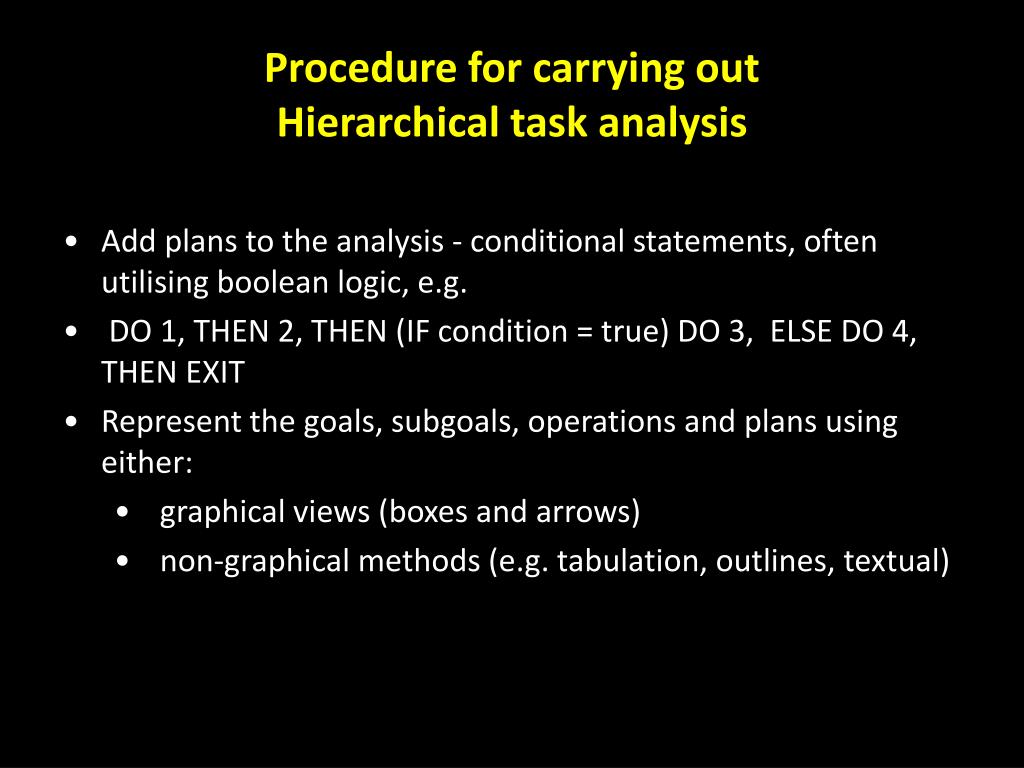 Procedure for carrying out
Hierarchical task analysis

• Add plans to the analysis - conditional statements, often utilising boolean logic, e.g.
• DO 1, THEN 2, THEN (IF condition = true) DO 3, ELSE DO 4, THEN EXIT
• Represent the goals, subgoals, operations and plans using either:
  • graphical views (boxes and arrows)
  • non-graphical methods (e.g. tabulation, outlines, textual)